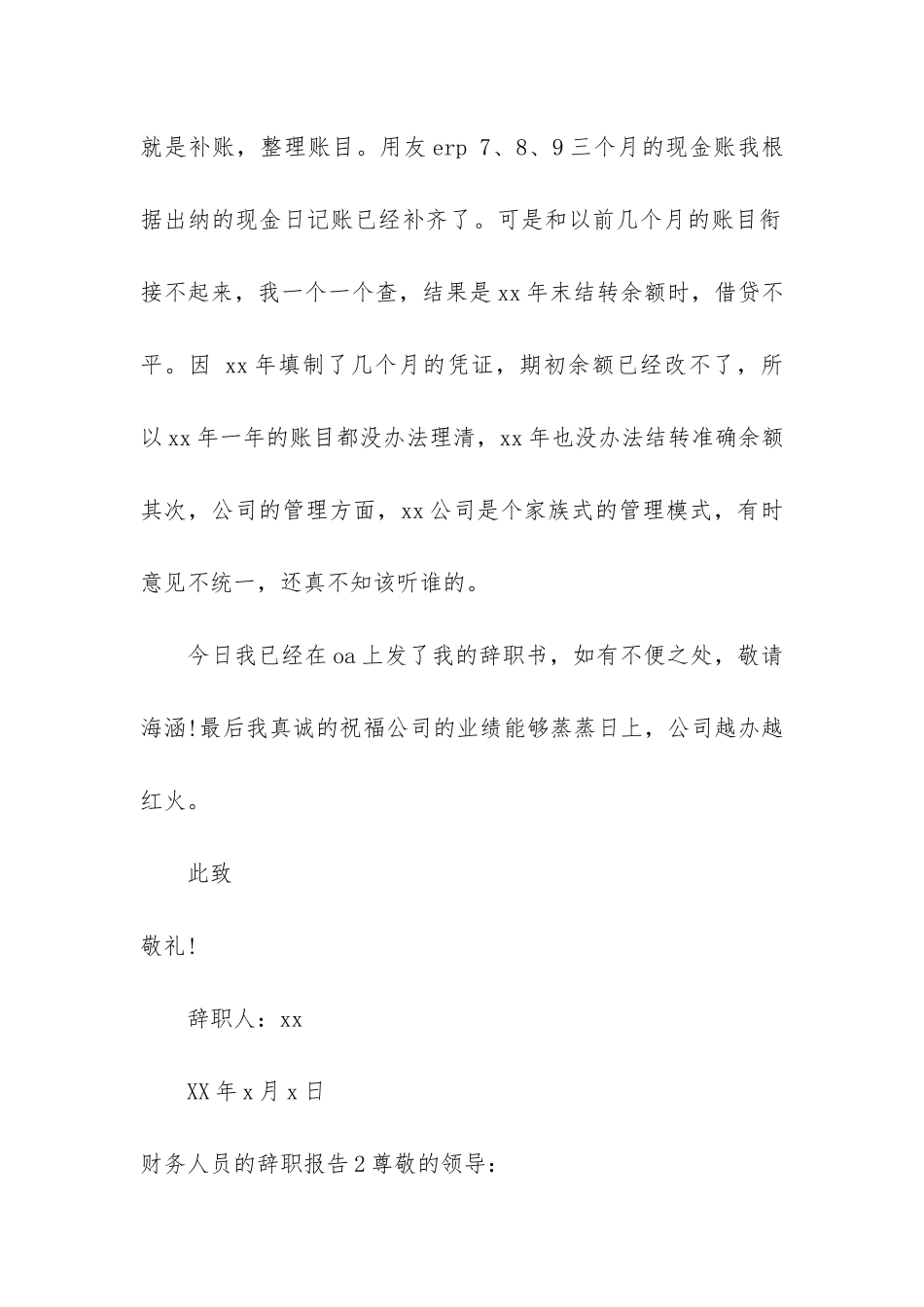 就是补账，整理账目。用友 erp 7、8、9 三个月的现金账我根据出纳的现金日记账已经补齐了。可是和以前几个月的账目衔接不起来，我一个一个查，结果是 xx 年末结转余额时，借贷不平。因 xx 年填制了几个月的凭证，期初余额已经改不了，所以 xx 年一年的账目都没办法理清，xx 年也没办法结转准确余额其次，公司的管理方面，xx 公司是个家族式的管理模式，有时意见不统一，还真不知该听谁的。

今日我已经在 oa 上发了我的辞职书，如有不便之处，敬请海涵!最后我真诚的祝福公司的业绩能够蒸蒸日上，公司越办越红火。

此致

敬礼!

辞职人：xx

XX 年 x 月 x 日

财务人员的辞职报告 2 尊敬的领导：